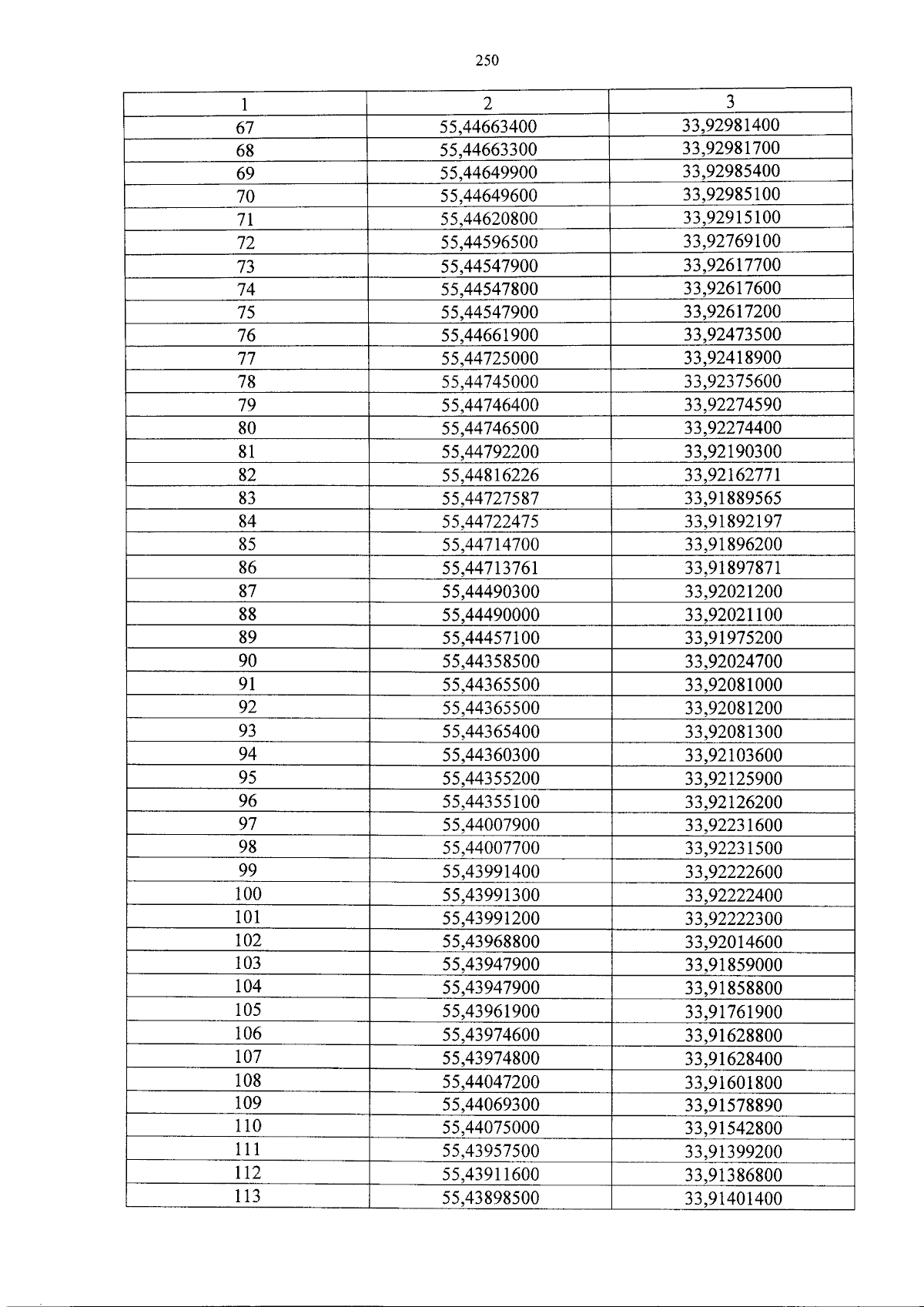 250

| 1 | 2 | 3 |
|---|---|---|
| 67 | 55,44663400 | 33,92981400 |
| 68 | 55,44663300 | 33,92981700 |
| 69 | 55,44649900 | 33,92985400 |
| 70 | 55,44649600 | 33,92985100 |
| 71 | 55,44620800 | 33,92915100 |
| 72 | 55,44596500 | 33,92769100 |
| 73 | 55,44547900 | 33,92617700 |
| 74 | 55,44547800 | 33,92617600 |
| 75 | 55,44547900 | 33,92617200 |
| 76 | 55,44661900 | 33,92473500 |
| 77 | 55,44725000 | 33,92418900 |
| 78 | 55,44745000 | 33,92375600 |
| 79 | 55,44746400 | 33,92274590 |
| 80 | 55,44746500 | 33,92274400 |
| 81 | 55,44792200 | 33,92190300 |
| 82 | 55,44816226 | 33,92162771 |
| 83 | 55,44727587 | 33,91889565 |
| 84 | 55,44722475 | 33,91892197 |
| 85 | 55,44714700 | 33,91896200 |
| 86 | 55,44713761 | 33,91897871 |
| 87 | 55,44490300 | 33,92021200 |
| 88 | 55,44490000 | 33,92021100 |
| 89 | 55,44457100 | 33,91975200 |
| 90 | 55,44358500 | 33,92024700 |
| 91 | 55,44365500 | 33,92081000 |
| 92 | 55,44365500 | 33,92081200 |
| 93 | 55,44365400 | 33,92081300 |
| 94 | 55,44360300 | 33,92103600 |
| 95 | 55,44355200 | 33,92125900 |
| 96 | 55,44355100 | 33,92126200 |
| 97 | 55,44007900 | 33,92231600 |
| 98 | 55,44007700 | 33,92231500 |
| 99 | 55,43991400 | 33,92222600 |
| 100 | 55,43991300 | 33,92222400 |
| 101 | 55,43991200 | 33,92222300 |
| 102 | 55,43968800 | 33,92014600 |
| 103 | 55,43947900 | 33,91859000 |
| 104 | 55,43947900 | 33,91858800 |
| 105 | 55,43961900 | 33,91761900 |
| 106 | 55,43974600 | 33,91628800 |
| 107 | 55,43974800 | 33,91628400 |
| 108 | 55,44047200 | 33,91601800 |
| 109 | 55,44069300 | 33,91578890 |
| 110 | 55,44075000 | 33,91542800 |
| 111 | 55,43957500 | 33,91399200 |
| 112 | 55,43911600 | 33,91386800 |
| 113 | 55,43898500 | 33,91401400 |